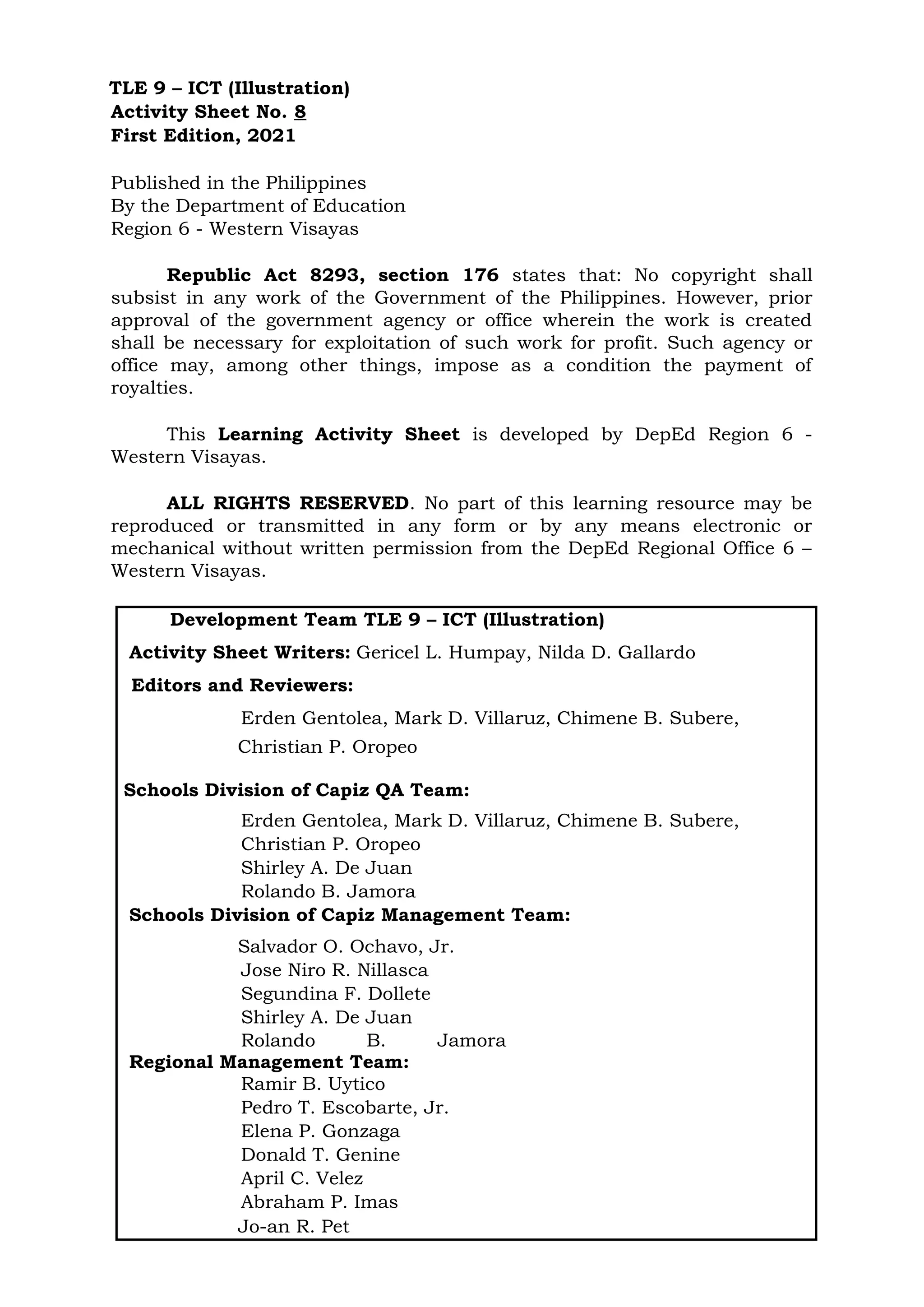 TLE 9 – ICT (Illustration)
Activity Sheet No. 8
First Edition, 2021

Published in the Philippines
By the Department of Education
Region 6 - Western Visayas

Republic Act 8293, section 176 states that: No copyright shall subsist in any work of the Government of the Philippines. However, prior approval of the government agency or office wherein the work is created shall be necessary for exploitation of such work for profit. Such agency or office may, among other things, impose as a condition the payment of royalties.

This Learning Activity Sheet is developed by DepEd Region 6 - Western Visayas.

ALL RIGHTS RESERVED. No part of this learning resource may be reproduced or transmitted in any form or by any means electronic or mechanical without written permission from the DepEd Regional Office 6 – Western Visayas.

Development Team TLE 9 – ICT (Illustration)

Activity Sheet Writers: Gericel L. Humpay, Nilda D. Gallardo

Editors and Reviewers:
Erden Gentolea, Mark D. Villaruz, Chimene B. Subere,
Christian P. Oropeo

Schools Division of Capiz QA Team:
Erden Gentolea, Mark D. Villaruz, Chimene B. Subere,
Christian P. Oropeo
Shirley A. De Juan
Rolando B. Jamora

Schools Division of Capiz Management Team:
Salvador O. Ochavo, Jr.
Jose Niro R. Nillasca
Segundina F. Dollete
Shirley A. De Juan
Rolando B. Jamora

Regional Management Team:
Ramir B. Uytico
Pedro T. Escobarte, Jr.
Elena P. Gonzaga
Donald T. Genine
April C. Velez
Abraham P. Imas
Jo-an R. Pet